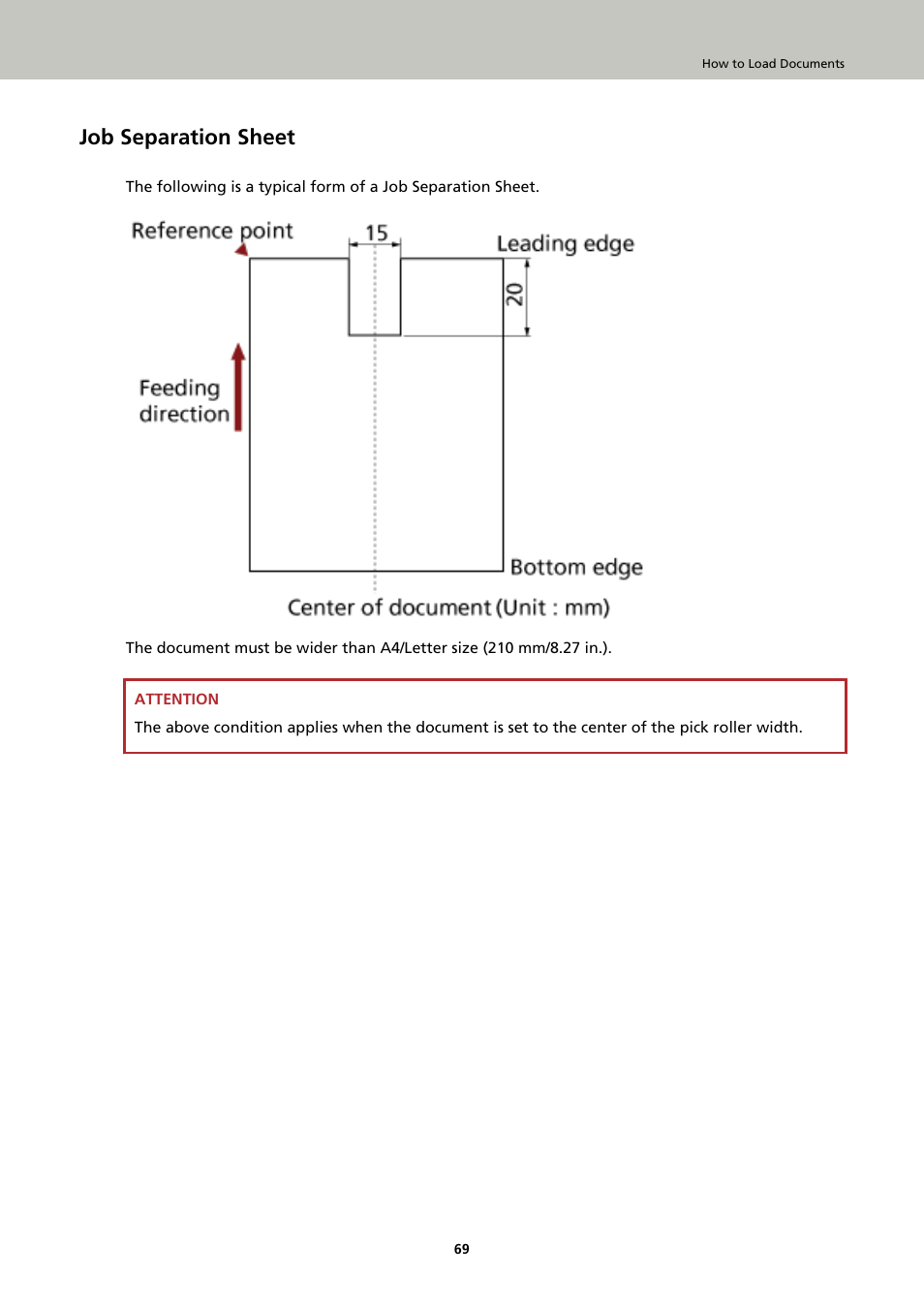 How to Load Documents

Job Separation Sheet

The following is a typical form of a Job Separation Sheet.

Reference point

15

Leading edge

20

Feeding direction

Bottom edge

Center of document (Unit : mm)

The document must be wider than A4/Letter size (210 mm/8.27 in.).

ATTENTION

The above condition applies when the document is set to the center of the pick roller width.

69